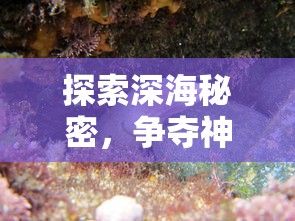 探索深海秘密，争夺神